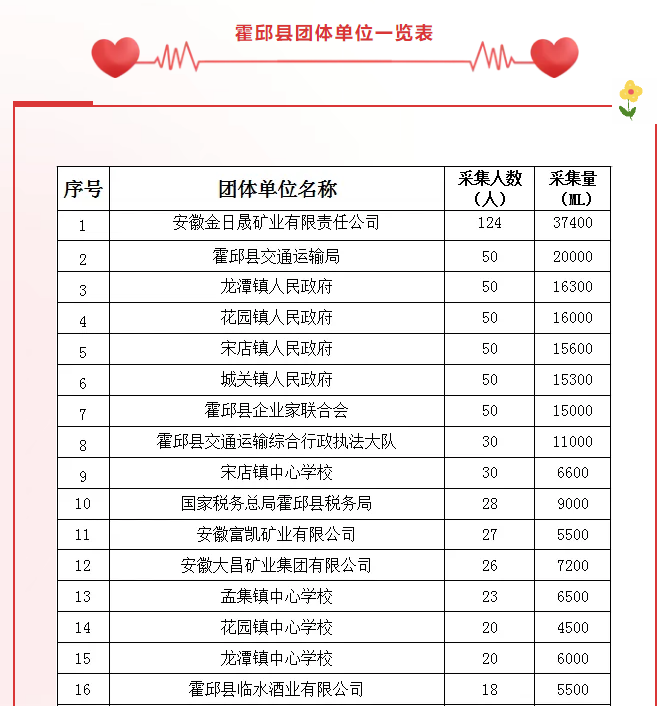 霍邱县团体单位一览表

| 序号 | 团体单位名称 | 采集人数（人） | 采集量（ML） |
|---|---|---|---|
| 1 | 安徽金日晟矿业有限责任公司 | 124 | 37400 |
| 2 | 霍邱县交通运输局 | 50 | 20000 |
| 3 | 龙潭镇人民政府 | 50 | 16300 |
| 4 | 花园镇人民政府 | 50 | 16000 |
| 5 | 宋店镇人民政府 | 50 | 15600 |
| 6 | 城关镇人民政府 | 50 | 15300 |
| 7 | 霍邱县企业家联合会 | 50 | 15000 |
| 8 | 霍邱县交通运输综合行政执法大队 | 30 | 11000 |
| 9 | 宋店镇中心学校 | 30 | 6600 |
| 10 | 国家税务总局霍邱县税务局 | 28 | 9000 |
| 11 | 安徽富凯矿业有限公司 | 27 | 5500 |
| 12 | 安徽大昌矿业集团有限公司 | 26 | 7200 |
| 13 | 孟集镇中心学校 | 23 | 6500 |
| 14 | 花园镇中心学校 | 20 | 4500 |
| 15 | 龙潭镇中心学校 | 20 | 6000 |
| 16 | 霍邱县临水酒业有限公司 | 18 | 5500 |